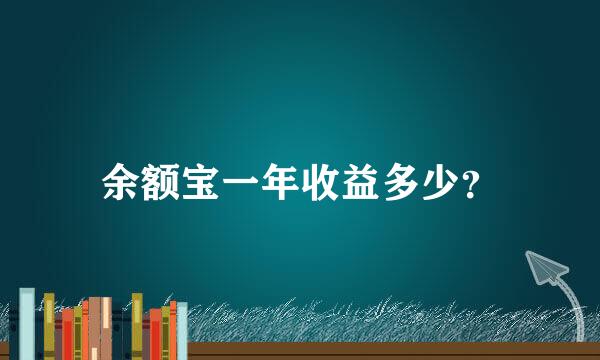 余额宝一年收益多少?